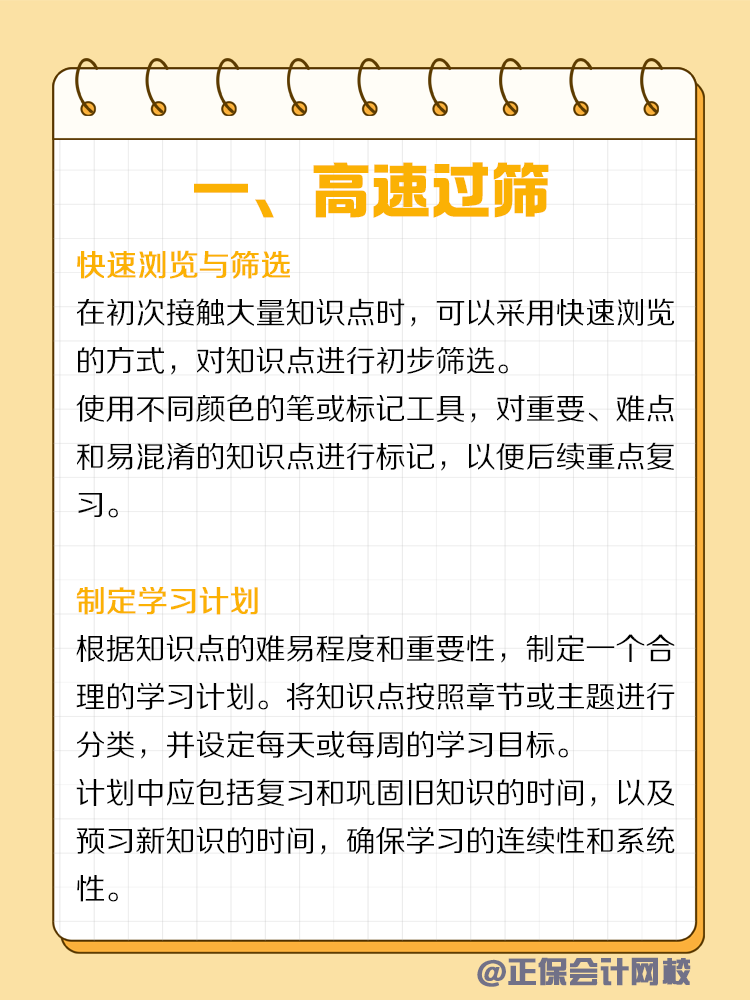 一、高速过筛

快速浏览与筛选

在初次接触大量知识点时，可以采用快速浏览的方式，对知识点进行初步筛选。
使用不同颜色的笔或标记工具，对重要、难点和易混淆的知识点进行标记，以便后续重点复习。

制定学习计划

根据知识点的难易程度和重要性，制定一个合理的学习计划。将知识点按照章节或主题进行分类，并设定每天或每周的学习目标。
计划中应包括复习和巩固旧知识的时间，以及预习新知识的时间，确保学习的连续性和系统性。

@正保会计网校